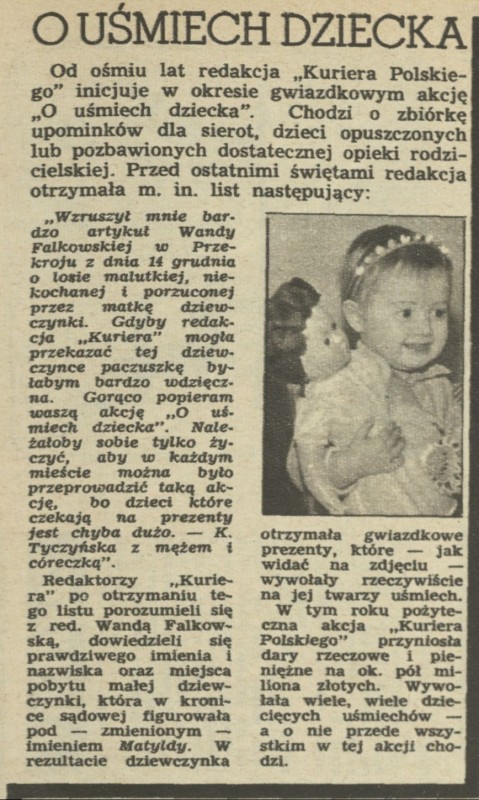 O UŚMIECH DZIECKA

Od ośmiu lat redakcja „Kuriera Polskiego" inicjuje w okresie gwiazdkowym akcję „O uśmiech dziecka". Chodzi o zbiórkę upominków dla sierot, dzieci opuszczonych lub pozbawionych dostatecznej opieki rodzicielskiej. Przed ostatnimi świętami redakcja otrzymała m. in. list następujący:

„Wzruszył mnie bardzo artykuł Wandy Falkowskiej w Przekroju z dnia 14 grudnia o losie malutkiej, niekochanej i porzuconej przez matkę dziewczynki. Gdyby redakcja „Kuriera" mogła przekazać tej dziewczynce paczuszkę byłabym bardzo wdzięczna. Gorąco popieram waszą akcję „O uśmiech dziecka". Należałoby sobie tylko życzyć, aby w każdym mieście można było przeprowadzić taką akcję, bo dzieci które czekają na prezenty jest chyba dużo. — K. Tyczyńska z mężem i córeczką".

Redaktorzy „Kuriera" po otrzymaniu tego listu porozumieli się z red. Wandą Falkowską, dowiedzieli się prawdziwego imienia i nazwiska oraz miejsca pobytu małej dziewczynki, która w kronice sądowej figurowała pod — zmienionym — imieniem Matyldy. W rezultacie dziewczynka otrzymała gwiazdkowe prezenty, które — jak widać na zdjęciu — wywołały rzeczywiście na jej twarzy uśmiech.

W tym roku pożyteczna akcja „Kuriera Polskiego" przyniosła dary rzeczowe i pieniężne na ok. pół miliona złotych. Wywołała wiele, wiele dziecięcych uśmiechów — a o nie przede wszystkim w tej akcji chodzi.